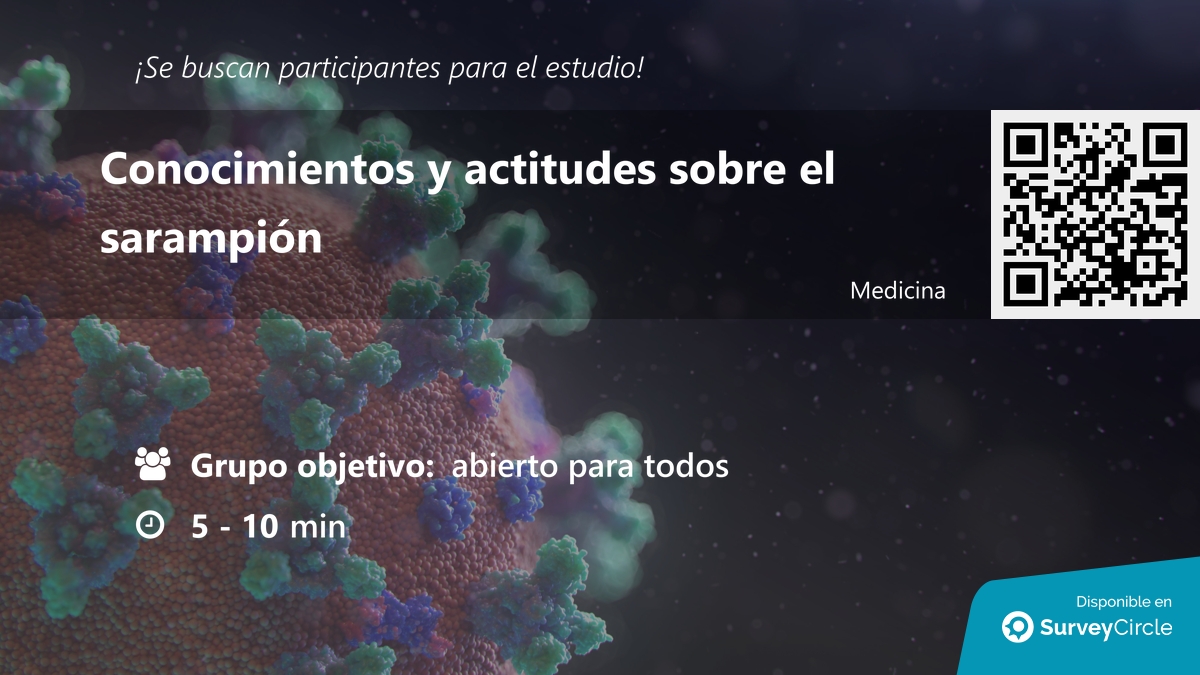 ¡Se buscan participantes para el estudio!

Conocimientos y actitudes sobre el sarampión

Medicina

Grupo objetivo: abierto para todos

5 - 10 min

Disponible en
SurveyCircle